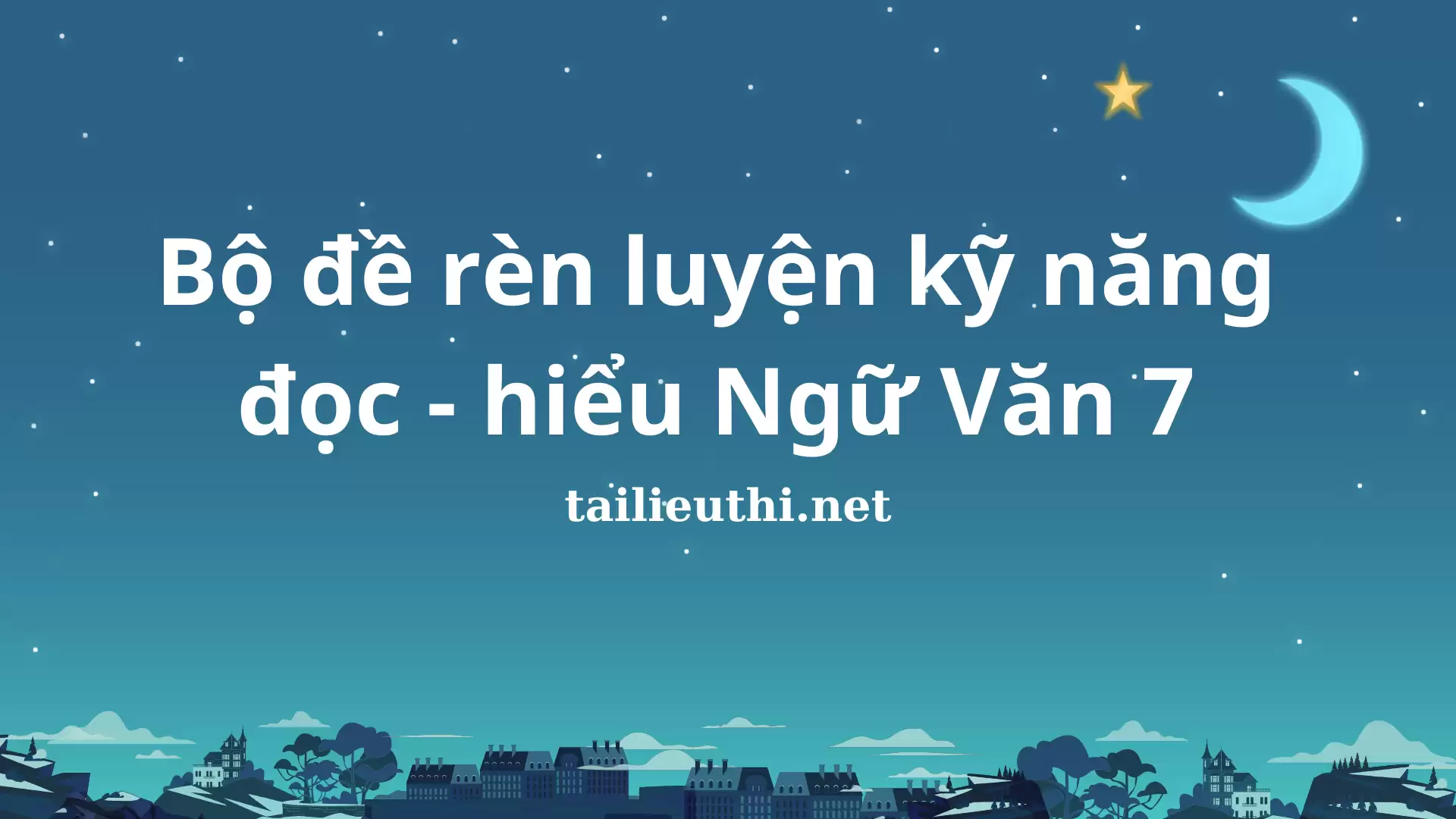 Bộ đề rèn luyện kỹ năng đọc - hiểu Ngữ Văn 7

tailieuthi.net